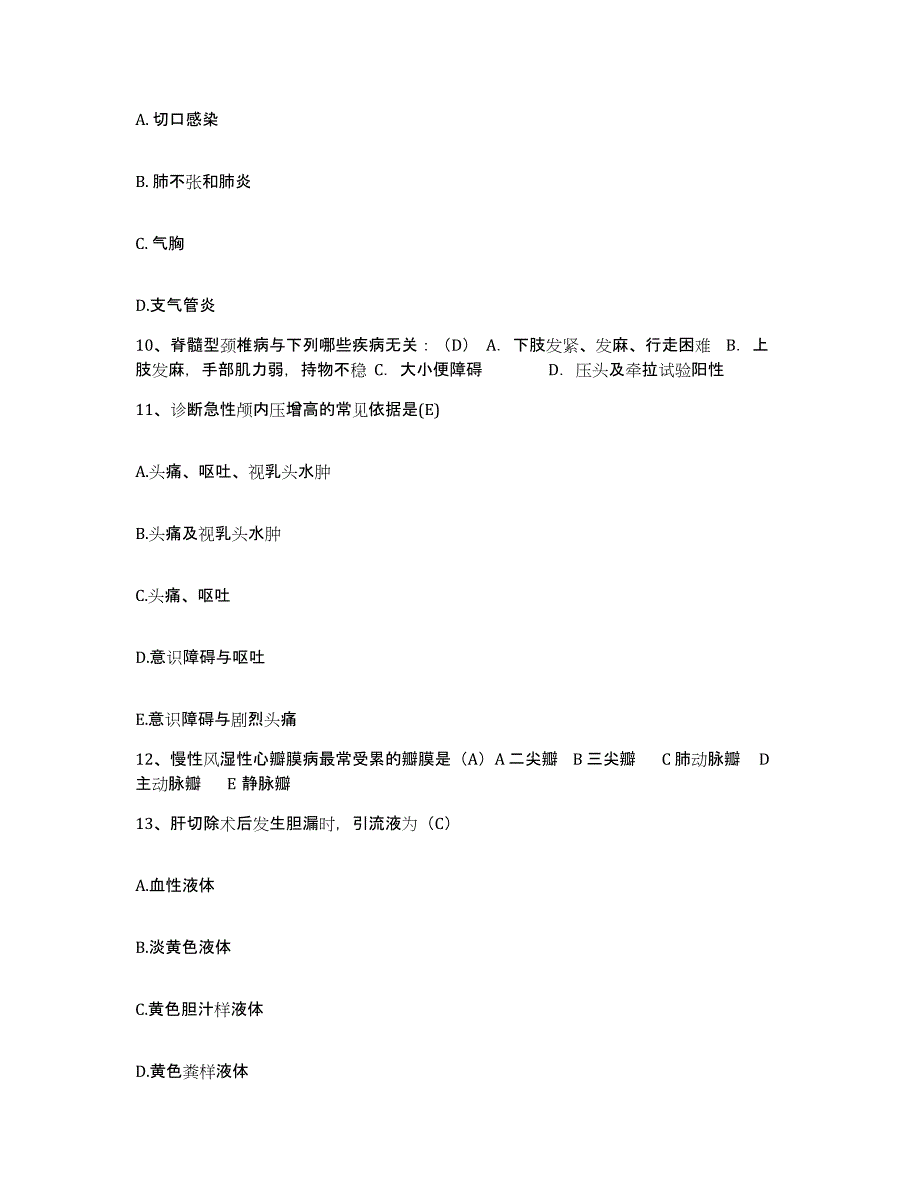 A. 切口感染

B. 肺不张和肺炎

C. 气胸

D.支气管炎

10、脊髓型颈椎病与下列哪些疾病无关：（D） A. 下肢发紧、发麻、行走困难 B. 上肢发麻，手部肌力弱，持物不稳 C. 大小便障碍 D. 压头及牵拉试验阳性

11、诊断急性颅内压增高的常见依据是(E)

A.头痛、呕吐、视乳头水肿

B.头痛及视乳头水肿

C.头痛、呕吐

D.意识障碍与呕吐

E.意识障碍与剧烈头痛

12、慢性风湿性心瓣膜病最常受累的瓣膜是（A）A 二尖瓣 B 三尖瓣 C 肺动脉瓣 D 主动脉瓣 E 静脉瓣

13、肝切除术后发生胆漏时，引流液为（C）

A.血性液体

B.淡黄色液体

C.黄色胆汁样液体

D.黄色粪样液体